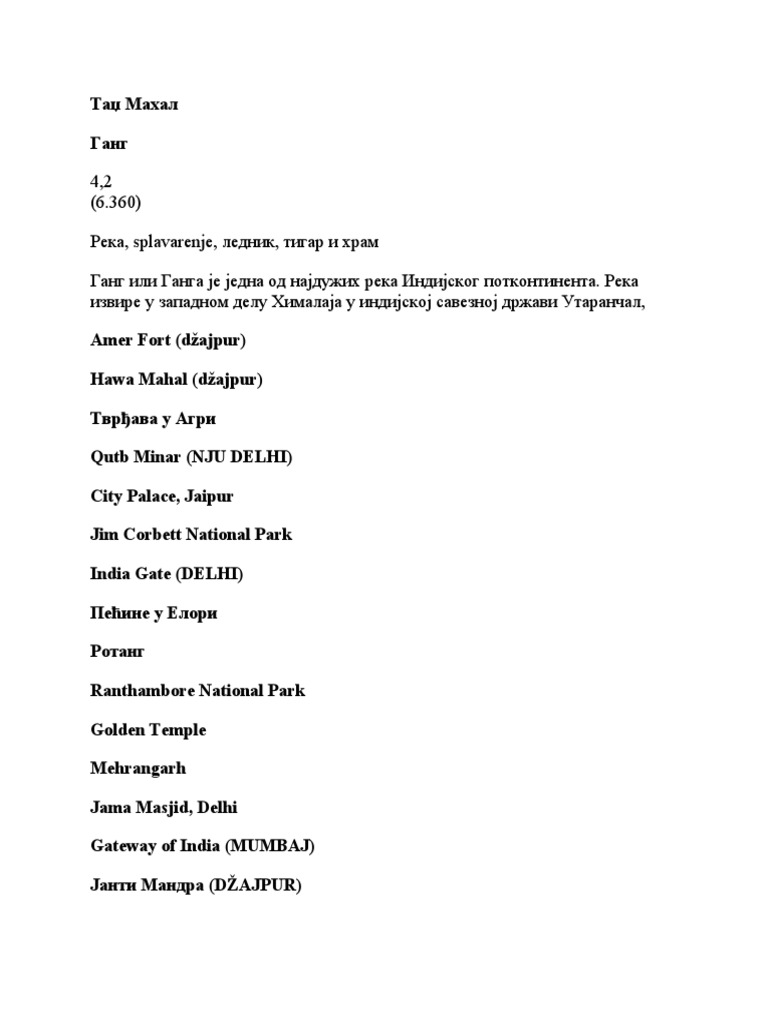 Таџ Махал

Ганг

4,2
(6.360)

Река, splavarenje, ледник, тигар и храм

Ганг или Ганга је једна од најдужих река Индијског потконтинента. Река извире у западном делу Хималаја у индијској савезној држави Утаранчал,

Amer Fort (džajpur)

Hawa Mahal (džajpur)

Тврђава у Агри

Qutb Minar (NJU DELHI)

City Palace, Jaipur

Jim Corbett National Park

India Gate (DELHI)

Пећине у Елори

Ротанг

Ranthambore National Park

Golden Temple

Mehrangarh

Jama Masjid, Delhi

Gateway of India (MUMBAJ)

Јанти Мандра (DŽAJPUR)